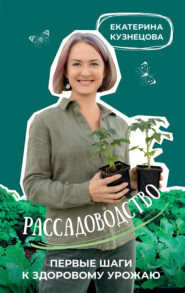 ЕКАТЕРИНА КУЗНЕЦОВА

РАССАДОВОДСТВО

ПЕРВЫЕ ШАГИ К ЗДОРОВОМУ УРОЖАЮ